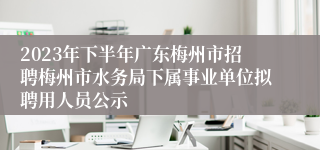 2023年下半年广东梅州市招聘梅州市水务局下属事业单位拟聘用人员公示